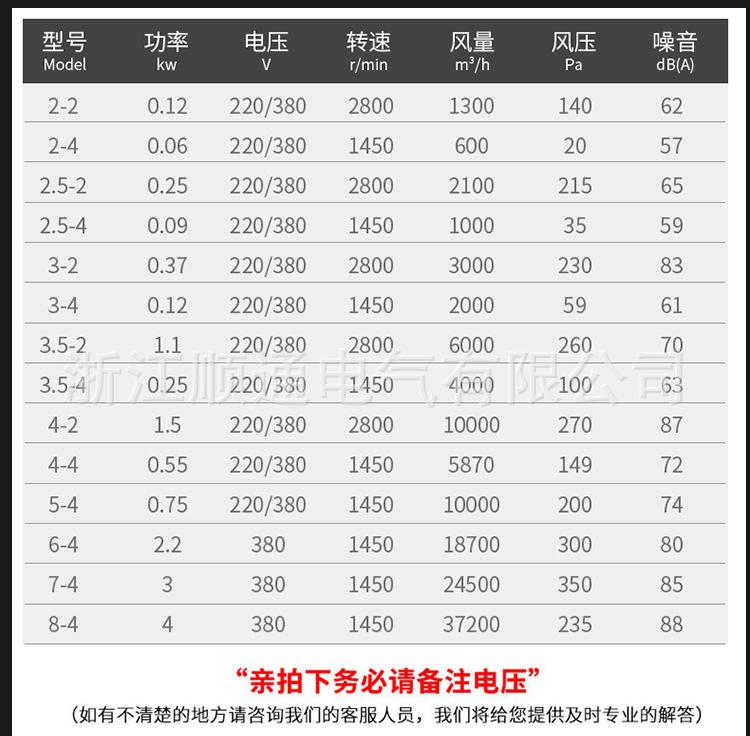 | 型号 Model | 功率 kw | 电压 V | 转速 r/min | 风量 $m^3/h$ | 风压 Pa | 噪音 dB(A) |
|---|---|---|---|---|---|---|
| 2-2 | 0.12 | 220/380 | 2800 | 1300 | 140 | 62 |
| 2-4 | 0.06 | 220/380 | 1450 | 600 | 20 | 57 |
| 2.5-2 | 0.25 | 220/380 | 2800 | 2100 | 215 | 65 |
| 2.5-4 | 0.09 | 220/380 | 1450 | 1000 | 35 | 59 |
| 3-2 | 0.37 | 220/380 | 2800 | 3000 | 230 | 83 |
| 3-4 | 0.12 | 220/380 | 1450 | 2000 | 59 | 61 |
| 3.5-2 | 1.1 | 220/380 | 2800 | 6000 | 260 | 70 |
| 3.5-4 | 0.25 | 220/380 | 1450 | 4000 | 100 | 63 |
| 4-2 | 1.5 | 220/380 | 2800 | 10000 | 270 | 87 |
| 4-4 | 0.55 | 220/380 | 1450 | 5870 | 149 | 72 |
| 5-4 | 0.75 | 220/380 | 1450 | 10000 | 200 | 74 |
| 6-4 | 2.2 | 380 | 1450 | 18700 | 300 | 80 |
| 7-4 | 3 | 380 | 1450 | 24500 | 350 | 85 |
| 8-4 | 4 | 380 | 1450 | 37200 | 235 | 88 |

“亲拍下务必请备注电压”

（如有不清楚的地方请咨询我们的客服人员，我们将给您提供及时专业的解答）

浙江顺通电气有限公司